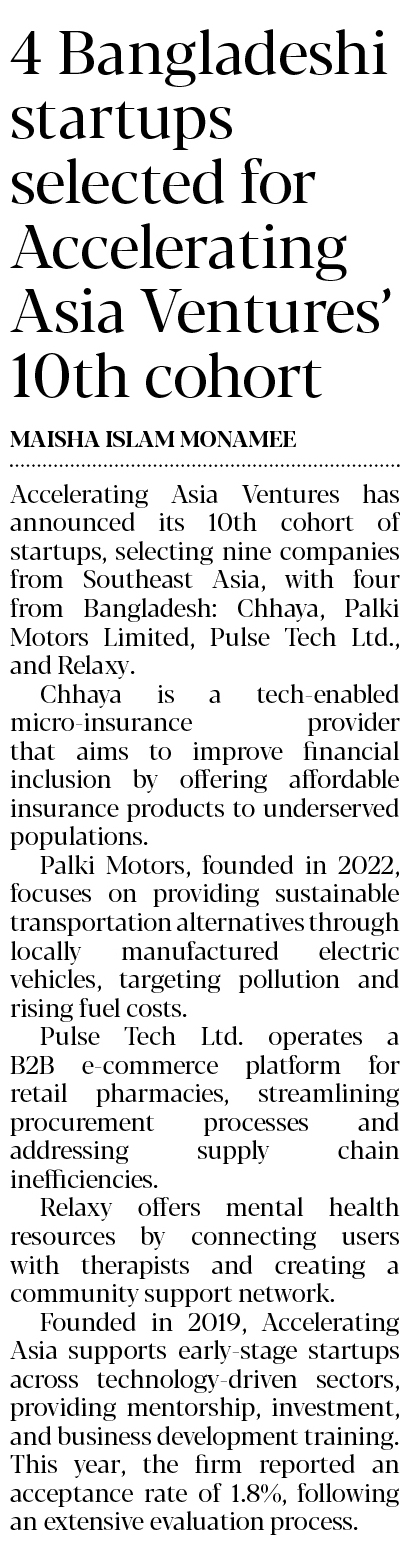 4 Bangladeshi startups selected for Accelerating Asia Ventures' 10th cohort

MAISHA ISLAM MONAMEE

Accelerating Asia Ventures has announced its 10th cohort of startups, selecting nine companies from Southeast Asia, with four from Bangladesh: Chhaya, Palki Motors Limited, Pulse Tech Ltd., and Relaxy.

Chhaya is a tech-enabled micro-insurance provider that aims to improve financial inclusion by offering affordable insurance products to underserved populations.

Palki Motors, founded in 2022, focuses on providing sustainable transportation alternatives through locally manufactured electric vehicles, targeting pollution and rising fuel costs.

Pulse Tech Ltd. operates a B2B e-commerce platform for retail pharmacies, streamlining procurement processes and addressing supply chain inefficiencies.

Relaxy offers mental health resources by connecting users with therapists and creating a community support network.

Founded in 2019, Accelerating Asia supports early-stage startups across technology-driven sectors, providing mentorship, investment, and business development training. This year, the firm reported an acceptance rate of 1.8%, following an extensive evaluation process.